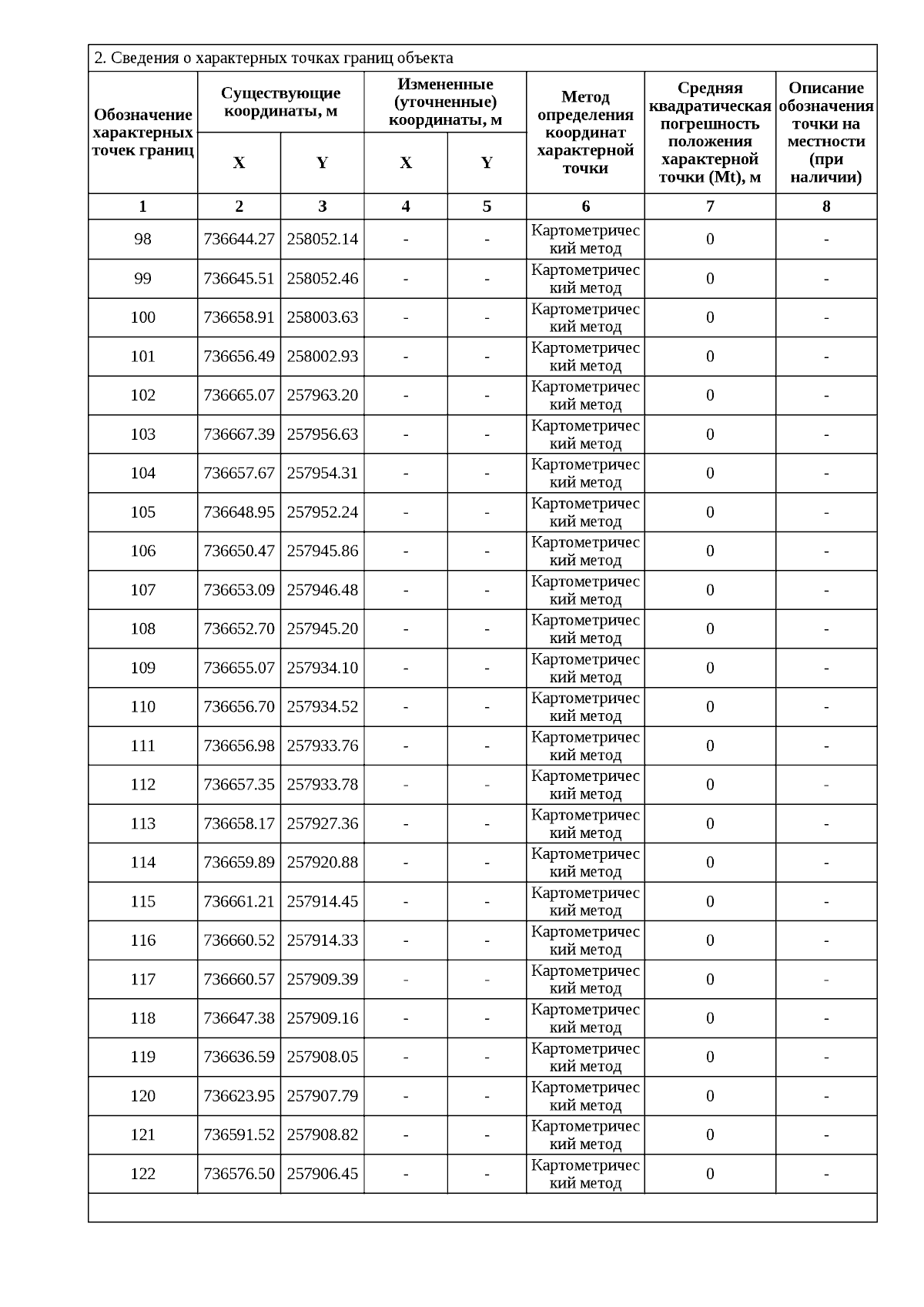 2. Сведения о характерных точках границ объекта

| Обозначение характерных точек границ | Существующие координаты, м X | Существующие координаты, м Y | Измененные (уточненные) координаты, м X | Измененные (уточненные) координаты, м Y | Метод определения координат характерной точки | Средняя квадратическая погрешность положения характерной точки (Mt), м | Описание обозначения точки на местности (при наличии) |
|---|---|---|---|---|---|---|---|
| 1 | 2 | 3 | 4 | 5 | 6 | 7 | 8 |
| 98 | 736644.27 | 258052.14 | - | - | Картометрический метод | 0 | - |
| 99 | 736645.51 | 258052.46 | - | - | Картометрический метод | 0 | - |
| 100 | 736658.91 | 258003.63 | - | - | Картометрический метод | 0 | - |
| 101 | 736656.49 | 258002.93 | - | - | Картометрический метод | 0 | - |
| 102 | 736665.07 | 257963.20 | - | - | Картометрический метод | 0 | - |
| 103 | 736667.39 | 257956.63 | - | - | Картометрический метод | 0 | - |
| 104 | 736657.67 | 257954.31 | - | - | Картометрический метод | 0 | - |
| 105 | 736648.95 | 257952.24 | - | - | Картометрический метод | 0 | - |
| 106 | 736650.47 | 257945.86 | - | - | Картометрический метод | 0 | - |
| 107 | 736653.09 | 257946.48 | - | - | Картометрический метод | 0 | - |
| 108 | 736652.70 | 257945.20 | - | - | Картометрический метод | 0 | - |
| 109 | 736655.07 | 257934.10 | - | - | Картометрический метод | 0 | - |
| 110 | 736656.70 | 257934.52 | - | - | Картометрический метод | 0 | - |
| 111 | 736656.98 | 257933.76 | - | - | Картометрический метод | 0 | - |
| 112 | 736657.35 | 257933.78 | - | - | Картометрический метод | 0 | - |
| 113 | 736658.17 | 257927.36 | - | - | Картометрический метод | 0 | - |
| 114 | 736659.89 | 257920.88 | - | - | Картометрический метод | 0 | - |
| 115 | 736661.21 | 257914.45 | - | - | Картометрический метод | 0 | - |
| 116 | 736660.52 | 257914.33 | - | - | Картометрический метод | 0 | - |
| 117 | 736660.57 | 257909.39 | - | - | Картометрический метод | 0 | - |
| 118 | 736647.38 | 257909.16 | - | - | Картометрический метод | 0 | - |
| 119 | 736636.59 | 257908.05 | - | - | Картометрический метод | 0 | - |
| 120 | 736623.95 | 257907.79 | - | - | Картометрический метод | 0 | - |
| 121 | 736591.52 | 257908.82 | - | - | Картометрический метод | 0 | - |
| 122 | 736576.50 | 257906.45 | - | - | Картометрический метод | 0 | - |